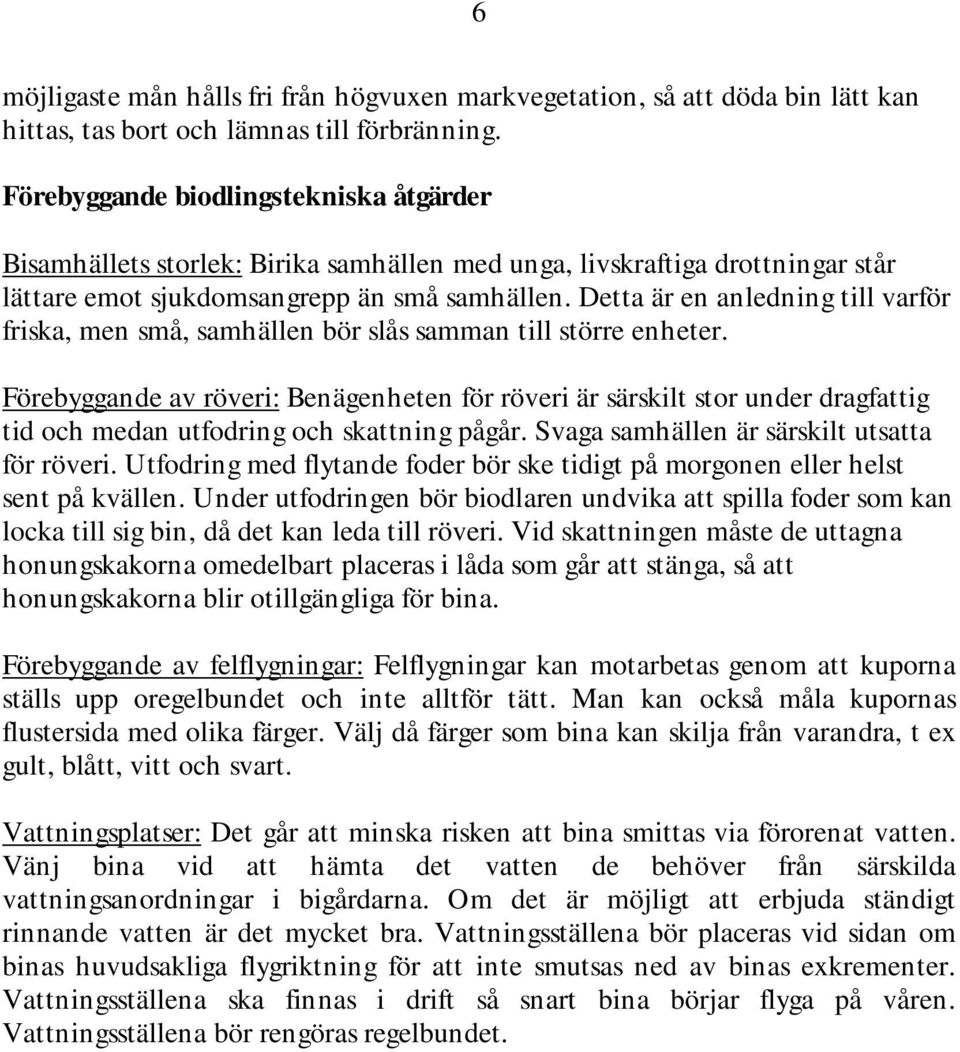 6

möjligaste mån hålls fri från högvuxen markvegetation, så att döda bin lätt kan hittas, tas bort och lämnas till förbränning.

Förebyggande biodlingstekniska åtgärder

Bisamhällets storlek: Birika samhällen med unga, livskraftiga drottningar står lättare emot sjukdomsangrepp än små samhällen. Detta är en anledning till varför friska, men små, samhällen bör slås samman till större enheter.

Förebyggande av röveri: Benägenheten för röveri är särskilt stor under dragfattig tid och medan utfodring och skattning pågår. Svaga samhällen är särskilt utsatta för röveri. Utfodring med flytande foder bör ske tidigt på morgonen eller helst sent på kvällen. Under utfodringen bör biodlaren undvika att spilla foder som kan locka till sig bin, då det kan leda till röveri. Vid skattningen måste de uttagna honungskakorna omedelbart placeras i låda som går att stänga, så att honungskakorna blir otillgängliga för bina.

Förebyggande av felflygningar: Felflygningar kan motarbetas genom att kuporna ställs upp oregelbundet och inte alltför tätt. Man kan också måla kupornas flustersida med olika färger. Välj då färger som bina kan skilja från varandra, t ex gult, blått, vitt och svart.

Vattningsplatser: Det går att minska risken att bina smittas via förorenat vatten. Vänj bina vid att hämta det vatten de behöver från särskilda vattningsanordningar i bigårdarna. Om det är möjligt att erbjuda ständigt rinnande vatten är det mycket bra. Vattningsställena bör placeras vid sidan om binas huvudsakliga flygriktning för att inte smutsas ned av binas exkrementer. Vattningsställena ska finnas i drift så snart bina börjar flyga på våren. Vattningsställena bör rengöras regelbundet.